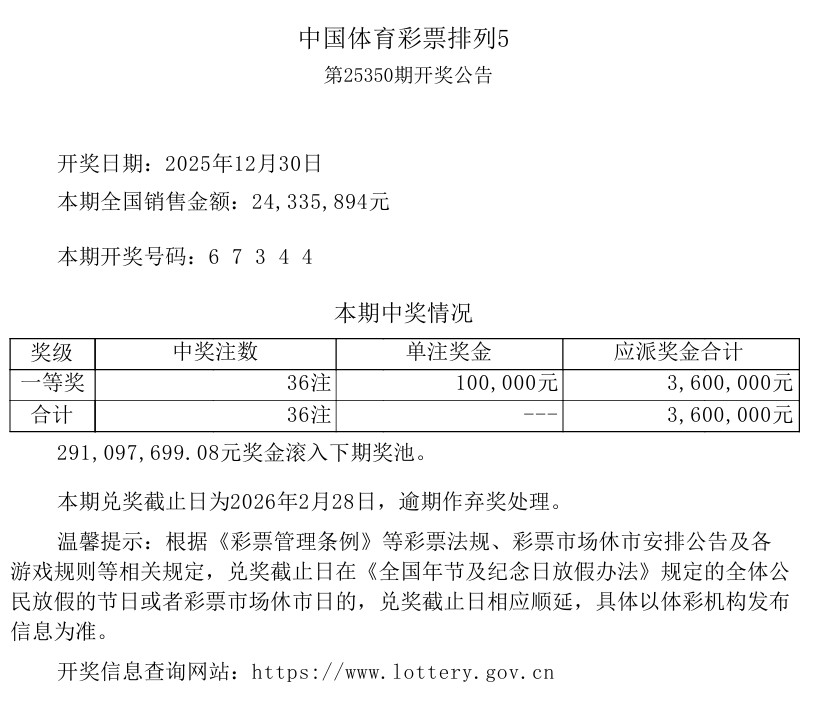 中国体育彩票排列5
第25350期开奖公告

开奖日期：2025年12月30日
本期全国销售金额：24,335,894元

本期开奖号码：6 7 3 4 4

本期中奖情况

| 奖级 | 中奖注数 | 单注奖金 | 应派奖金合计 |
|---|---|---|---|
| 一等奖 | 36注 | 100,000元 | 3,600,000元 |
| 合计 | 36注 | --- | 3,600,000元 |

291,097,699.08元奖金滚入下期奖池。

本期兑奖截止日为2026年2月28日，逾期作弃奖处理。

温馨提示：根据《彩票管理条例》等彩票法规、彩票市场休市安排公告及各游戏规则等相关规定，兑奖截止日在《全国年节及纪念日放假办法》规定的全体公民放假的节日或者彩票市场休市日的，兑奖截止日相应顺延，具体以体彩机构发布信息为准。

开奖信息查询网站：https://www.lottery.gov.cn